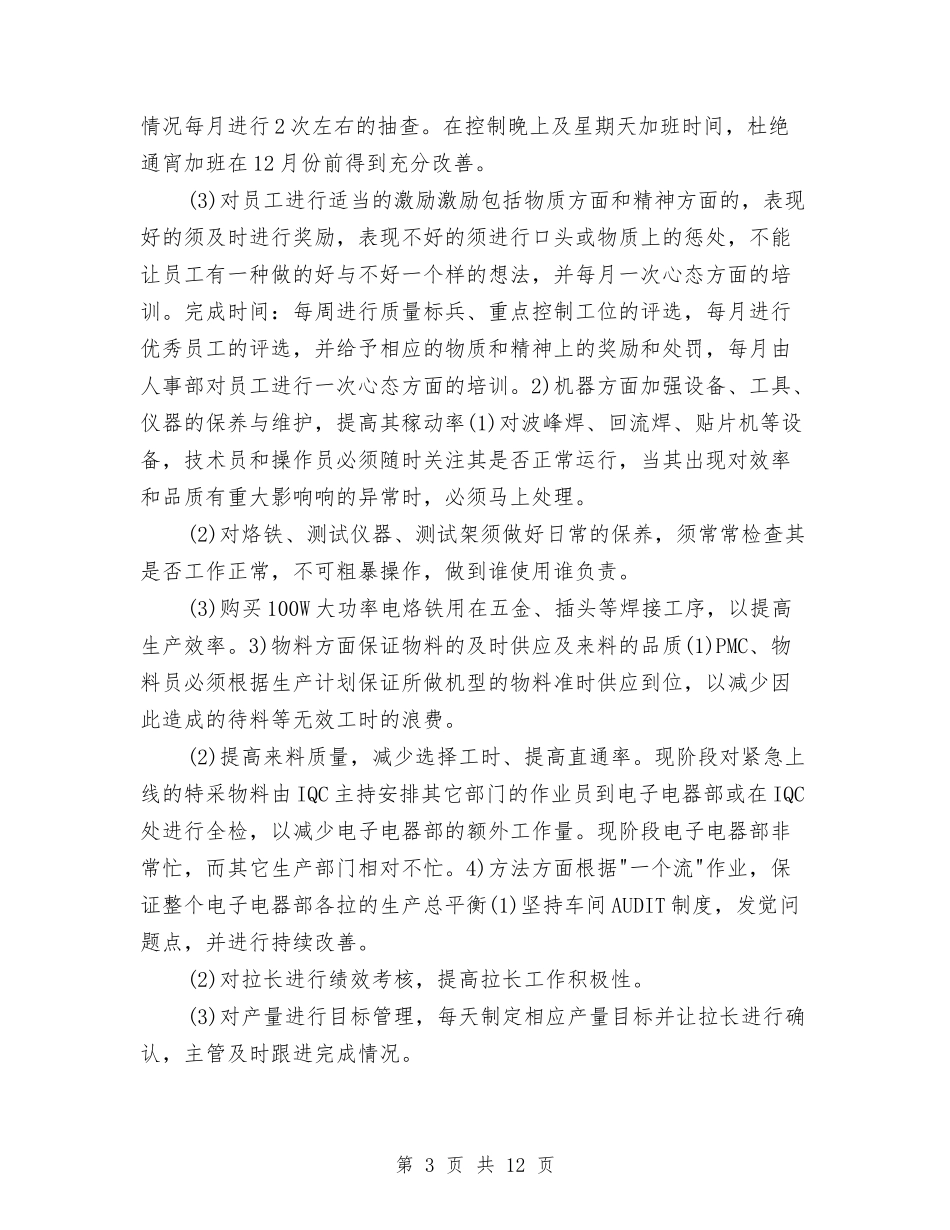 情况每月进行2次左右的抽查。在控制晚上及星期天加班时间，杜绝通宵加班在12月份前得到充分改善。

(3)对员工进行适当的激励激励包括物质方面和精神方面的，表现好的须及时进行奖励，表现不好的须进行口头或物质上的惩处，不能让员工有一种做的好与不好一个样的想法，并每月一次心态方面的培训。完成时间：每周进行质量标兵、重点控制工位的评选，每月进行优秀员工的评选，并给予相应的物质和精神上的奖励和处罚，每月由人事部对员工进行一次心态方面的培训。2)机器方面加强设备、工具、仪器的保养与维护，提高其稼动率(1)对波峰焊、回流焊、贴片机等设备，技术员和操作员必须随时关注其是否正常运行，当其出现对效率和品质有重大影响响的异常时，必须马上处理。

(2)对烙铁、测试仪器、测试架须做好日常的保养，须常常检查其是否工作正常，不可粗暴操作，做到谁使用谁负责。

(3)购买100W大功率电烙铁用在五金、插头等焊接工序，以提高生产效率。3)物料方面保证物料的及时供应及来料的品质(1)PMC、物料员必须根据生产计划保证所做机型的物料准时供应到位，以减少因此造成的待料等无效工时的浪费。

(2)提高来料质量，减少选择工时、提高直通率。现阶段对紧急上线的特采物料由IQC主持安排其它部门的作业员到电子电器部或在IQC处进行全检，以减少电子电器部的额外工作量。现阶段电子电器部非常忙，而其它生产部门相对不忙。4)方法方面根据"一个流"作业，保证整个电子电器部各拉的生产总平衡(1)坚持车间AUDIT制度，发觉问题点，并进行持续改善。

(2)对拉长进行绩效考核，提高拉长工作积极性。

(3)对产量进行目标管理，每天制定相应产量目标并让拉长进行确认，主管及时跟进完成情况。

第 3 页 共 12 页